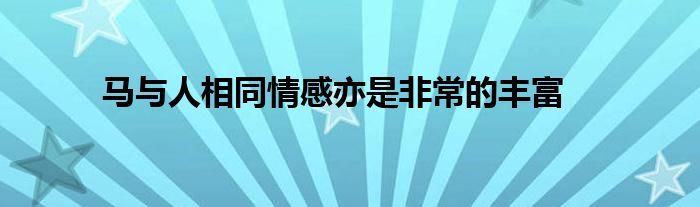 马与人相同情感亦是非常的丰富